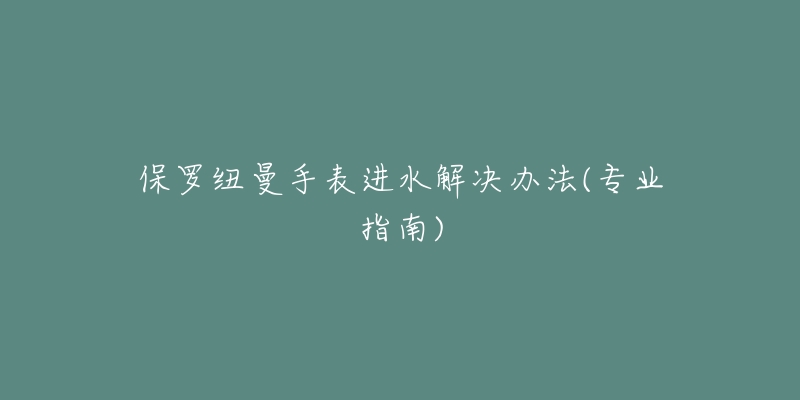 保罗纽曼手表进水解决办法(专业指南)